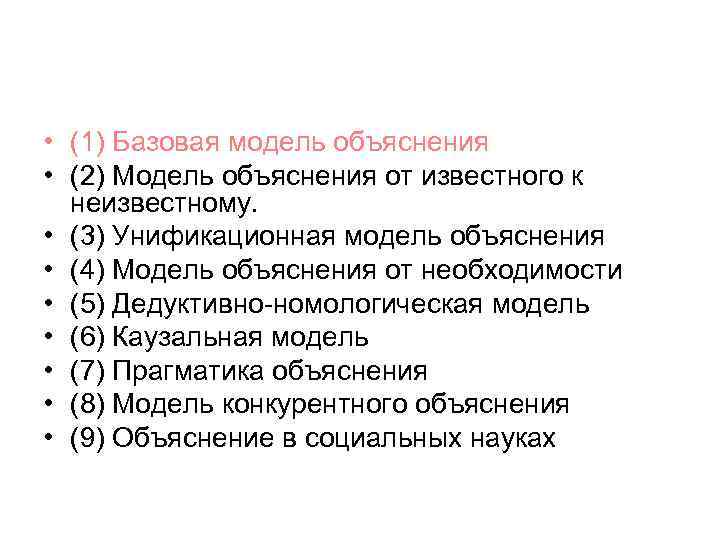 • (1) Базовая модель объяснения
• (2) Модель объяснения от известного к неизвестному.
• (3) Унификационная модель объяснения
• (4) Модель объяснения от необходимости
• (5) Дедуктивно-номологическая модель
• (6) Каузальная модель
• (7) Прагматика объяснения
• (8) Модель конкурентного объяснения
• (9) Объяснение в социальных науках